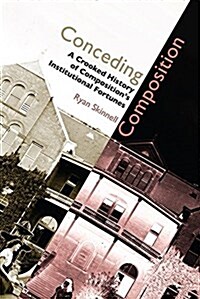 Conceding Composition

A Crooked History of Composition's Institutional Fortunes

Ryan Skinnell